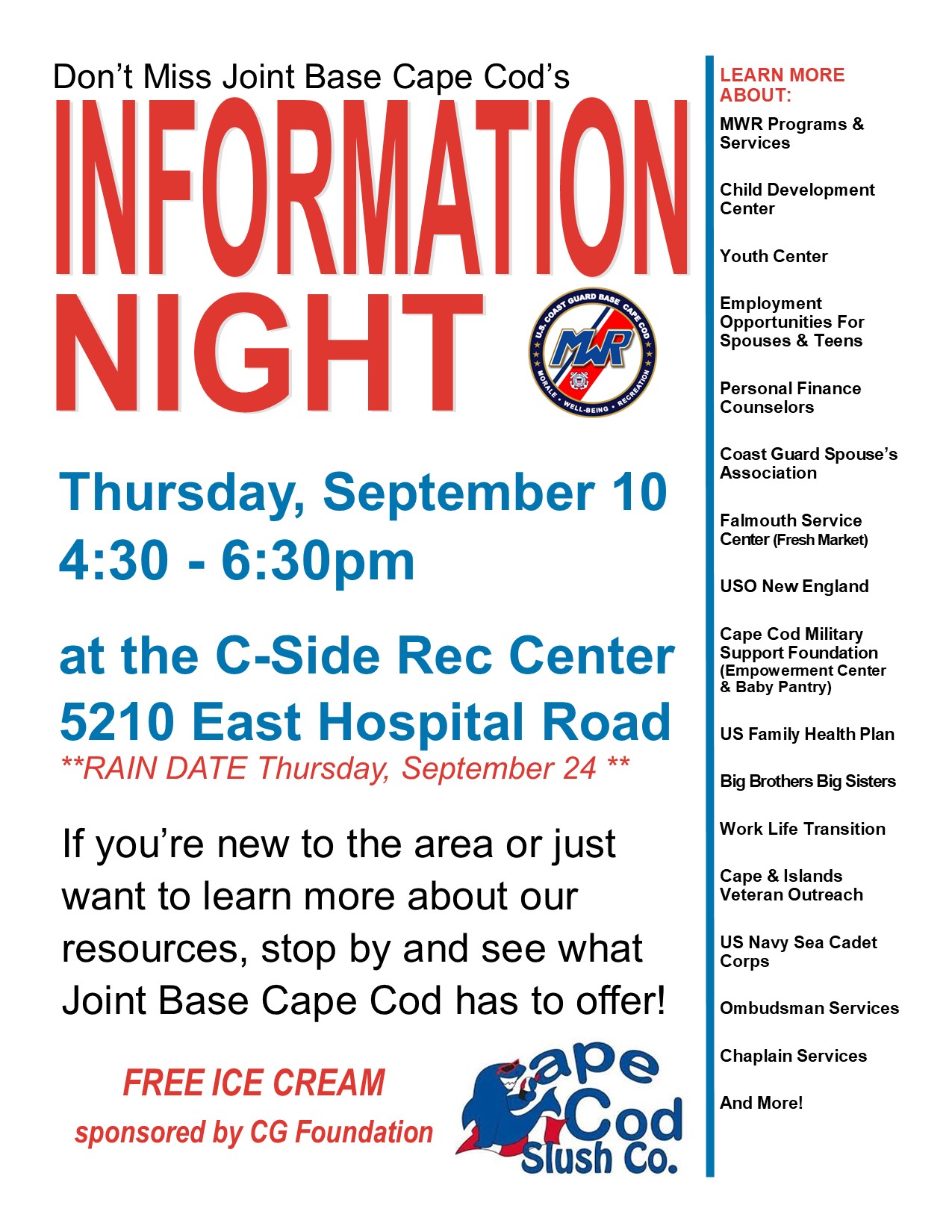 Don't Miss Joint Base Cape Cod's

INFORMATION NIGHT

U.S. COAST GUARD BASE CAPE COD
MWR
MORALE • WELL-BEING • RECREATION

Thursday, September 10
4:30 - 6:30pm

at the C-Side Rec Center
5210 East Hospital Road
**RAIN DATE Thursday, September 24 **

If you're new to the area or just want to learn more about our resources, stop by and see what Joint Base Cape Cod has to offer!

FREE ICE CREAM
sponsored by CG Foundation

Cape Cod Slush Co.

LEARN MORE ABOUT:

MWR Programs & Services

Child Development Center

Youth Center

Employment Opportunities For Spouses & Teens

Personal Finance Counselors

Coast Guard Spouse's Association

Falmouth Service Center (Fresh Market)

USO New England

Cape Cod Military Support Foundation (Empowerment Center & Baby Pantry)

US Family Health Plan

Big Brothers Big Sisters

Work Life Transition

Cape & Islands Veteran Outreach

US Navy Sea Cadet Corps

Ombudsman Services

Chaplain Services

And More!